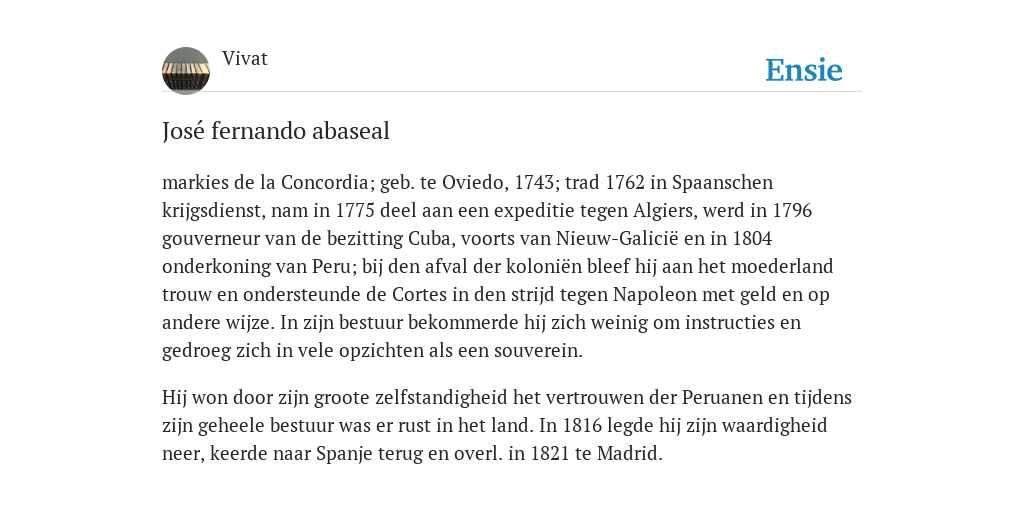 Vivat

Ensie

José fernando abaseal

markies de la Concordia; geb. te Oviedo, 1743; trad 1762 in Spaanschen krijgsdienst, nam in 1775 deel aan een expeditie tegen Algiers, werd in 1796 gouverneur van de bezitting Cuba, voorts van Nieuw-Galicië en in 1804 onderkoning van Peru; bij den afval der koloniën bleef hij aan het moederland trouw en ondersteunde de Cortes in den strijd tegen Napoleon met geld en op andere wijze. In zijn bestuur bekommerde hij zich weinig om instructies en gedroeg zich in vele opzichten als een souverein.

Hij won door zijn groote zelfstandigheid het vertrouwen der Peruanen en tijdens zijn geheele bestuur was er rust in het land. In 1816 legde hij zijn waardigheid neer, keerde naar Spanje terug en overl. in 1821 te Madrid.